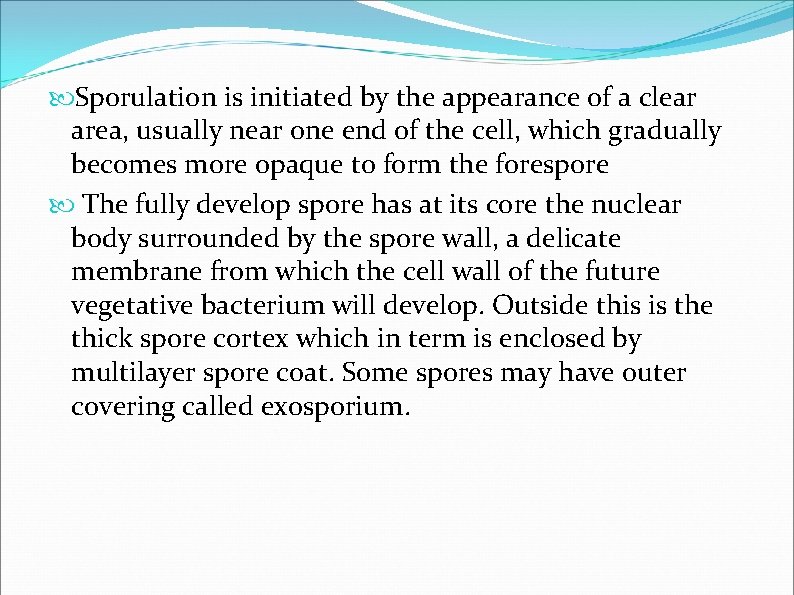 • Sporulation is initiated by the appearance of a clear area, usually near one end of the cell, which gradually becomes more opaque to form the forespore

• The fully develop spore has at its core the nuclear body surrounded by the spore wall, a delicate membrane from which the cell wall of the future vegetative bacterium will develop. Outside this is the thick spore cortex which in term is enclosed by multilayer spore coat. Some spores may have outer covering called exosporium.